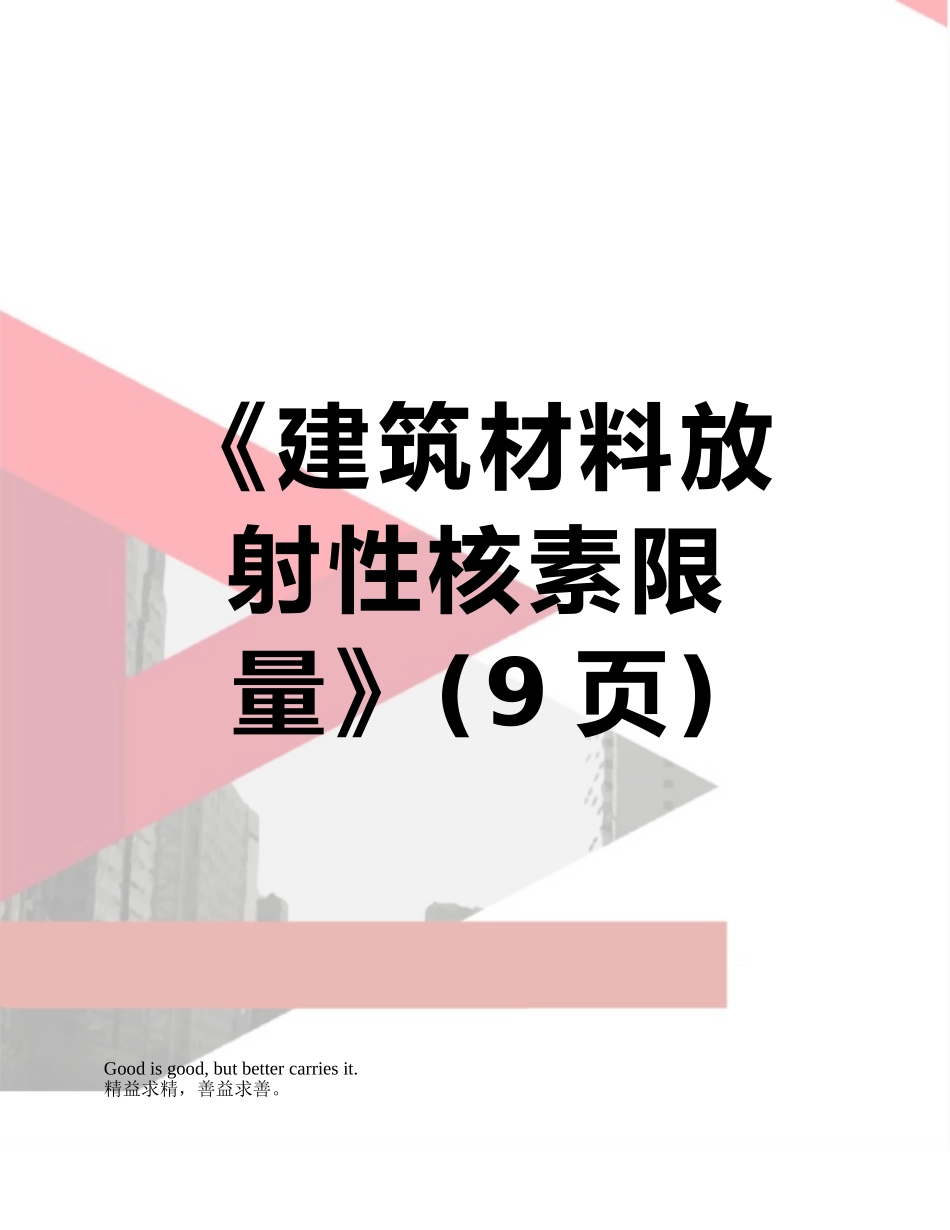 《建筑材料放射性核素限量》(9 页)

Good is good, but better carries it.
精益求精，善益求善。